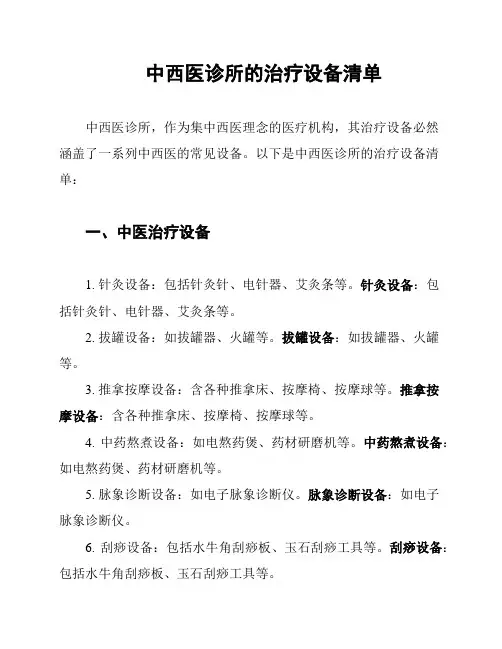 中西医诊所的治疗设备清单

中西医诊所，作为集中西医理念的医疗机构，其治疗设备必然涵盖了一系列中西医的常见设备。以下是中西医诊所的治疗设备清单：

一、中医治疗设备

1. 针灸设备：包括针灸针、电针器、艾灸条等。针灸设备：包括针灸针、电针器、艾灸条等。

2. 拔罐设备：如拔罐器、火罐等。拔罐设备：如拔罐器、火罐等。

3. 推拿按摩设备：含各种推拿床、按摩椅、按摩球等。推拿按摩设备：含各种推拿床、按摩椅、按摩球等。

4. 中药熬煮设备：如电熬药煲、药材研磨机等。中药熬煮设备：如电熬药煲、药材研磨机等。

5. 脉象诊断设备：如电子脉象诊断仪。脉象诊断设备：如电子脉象诊断仪。

6. 刮痧设备：包括水牛角刮痧板、玉石刮痧工具等。刮痧设备：包括水牛角刮痧板、玉石刮痧工具等。